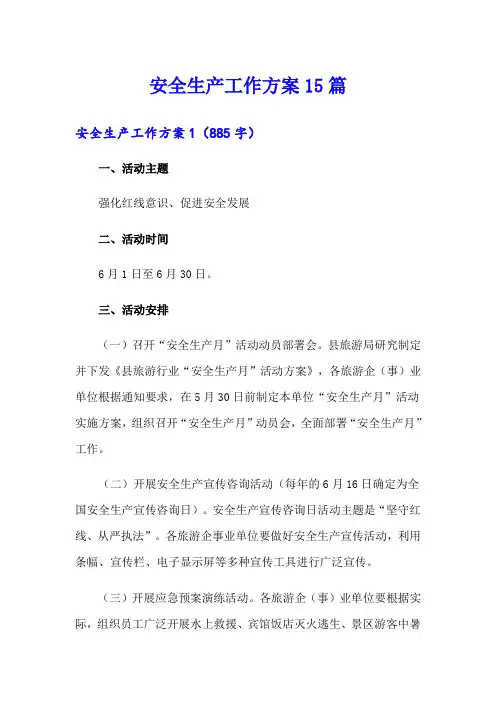 安全生产工作方案15篇

安全生产工作方案1（885字）

一、活动主题

强化红线意识、促进安全发展

二、活动时间

6月1日至6月30日。

三、活动安排

（一）召开“安全生产月”活动动员部署会。县旅游局研究制定并下发《县旅游行业“安全生产月”活动方案》，各旅游企（事）业单位根据通知要求，在5月30日前制定本单位“安全生产月”活动实施方案，组织召开“安全生产月”动员会，全面部署“安全生产月”工作。

（二）开展安全生产宣传咨询活动（每年的6月16日确定为全国安全生产宣传咨询日）。安全生产宣传咨询日活动主题是“坚守红线、从严执法”。各旅游企事业单位要做好安全生产宣传活动，利用条幅、宣传栏、电子显示屏等多种宣传工具进行广泛宣传。

（三）开展应急预案演练活动。各旅游企（事）业单位要根据实际，组织员工广泛开展水上救援、宾馆饭店灭火逃生、景区游客中暑